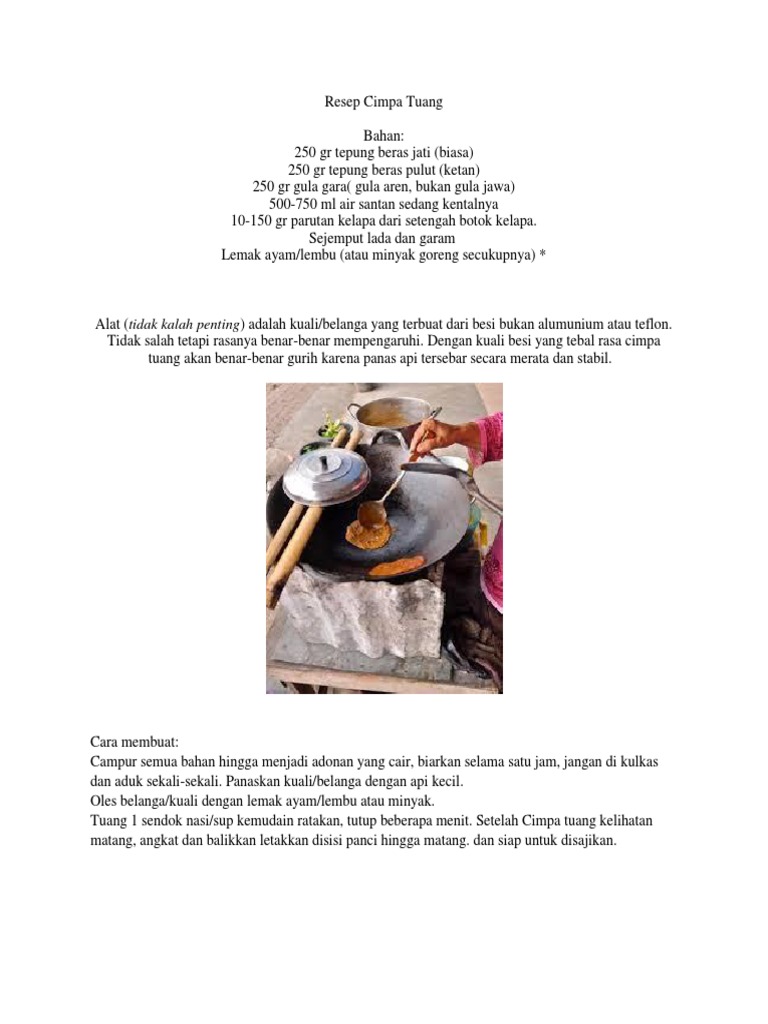 Resep Cimpa Tuang

Bahan:
250 gr tepung beras jati (biasa)
250 gr tepung beras pulut (ketan)
250 gr gula gara( gula aren, bukan gula jawa)
500-750 ml air santan sedang kentalnya
10-150 gr parutan kelapa dari setengah botok kelapa.
Sejemput lada dan garam
Lemak ayam/lembu (atau minyak goreng secukupnya) *

Alat (tidak kalah penting) adalah kuali/belanga yang terbuat dari besi bukan alumunium atau teflon. Tidak salah tetapi rasanya benar-benar mempengaruhi. Dengan kuali besi yang tebal rasa cimpa tuang akan benar-benar gurih karena panas api tersebar secara merata dan stabil.

Cara membuat:
Campur semua bahan hingga menjadi adonan yang cair, biarkan selama satu jam, jangan di kulkas dan aduk sekali-sekali. Panaskan kuali/belanga dengan api kecil.
Oles belanga/kuali dengan lemak ayam/lembu atau minyak.
Tuang 1 sendok nasi/sup kemudain ratakan, tutup beberapa menit. Setelah Cimpa tuang kelihatan matang, angkat dan balikkan letakkan disisi panci hingga matang. dan siap untuk disajikan.